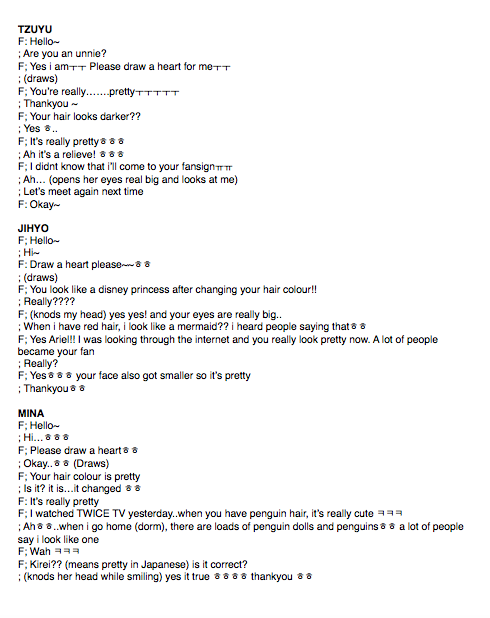 TZUYU
F: Hello~
; Are you an unnie?
F; Yes i amㅜㅜ Please draw a heart for meㅜㅜ
; (draws)
F; You're really…….prettyㅜㅜㅜㅜㅜ
; Thankyou ~
F; Your hair looks darker??
; Yes ㅎ..
F; It's really prettyㅎㅎㅎ
; Ah it's a relieve! ㅎㅎㅎ
F; I didnt know that i'll come to your fansignㅠㅠ
; Ah… (opens her eyes real big and looks at me)
; Let's meet again next time
F: Okay~

JIHYO
F; Hello~
; Hi~
F: Draw a heart please~~ㅎㅎ
; (draws)
F; You look like a disney princess after changing your hair colour!!
; Really????
F; (knods my head) yes yes! and your eyes are really big..
; When i have red hair, i look like a mermaid?? i heard people saying thatㅎㅎ
F; Yes Ariel!! I was looking through the internet and you really look pretty now. A lot of people became your fan
; Really?
F; Yesㅎㅎㅎ your face also got smaller so it's pretty
; Thankyouㅎㅎ

MINA
F; Hello~
; Hi…ㅎㅎㅎ
F; Please draw a heartㅎㅎ
; Okay..ㅎㅎ (Draws)
F; Your hair colour is pretty
; Is it? it is…it changed ㅎㅎ
F: It's really pretty
F; I watched TWICE TV yesterday..when you have penguin hair, it's really cute ㅋㅋㅋ
; Ahㅎㅎ..when i go home (dorm), there are loads of penguin dolls and penguinsㅎㅎ a lot of people say i look like one
F; Wah ㅋㅋㅋ
F; Kirei?? (means pretty in Japanese) is it correct?
; (knods her head while smiling) yes it true ㅎㅎㅎㅎ thankyou ㅎㅎ